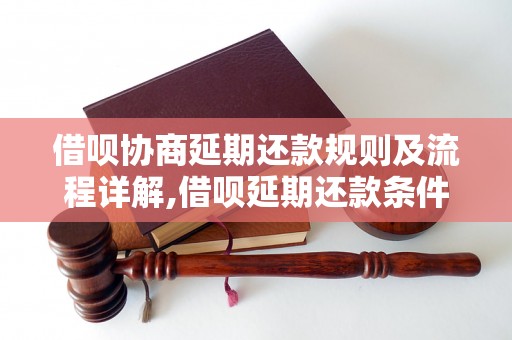 借呗协商延期还款规则及流程详解,借呗延期还款条件